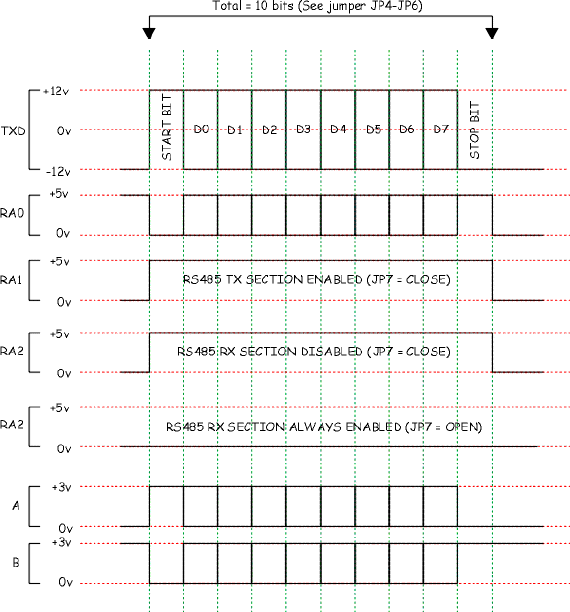 Total = 10 bits (See jumper JP4-JP6)

TXD
+12v
0v
-12v
START BIT
D0
D1
D2
D3
D4
D5
D6
D7
STOP BIT

RA0
+5v
0v

RA1
+5v
0v
RS485 TX SECTION ENABLED (JP7 = CLOSE)

RA2
+5v
0v
RS485 RX SECTION DISABLED (JP7 = CLOSE)

RA2
+5v
0v
RS485 RX SECTION ALWAYS ENABLED (JP7 = OPEN)

A
+3v
0v

B
+3v
0v